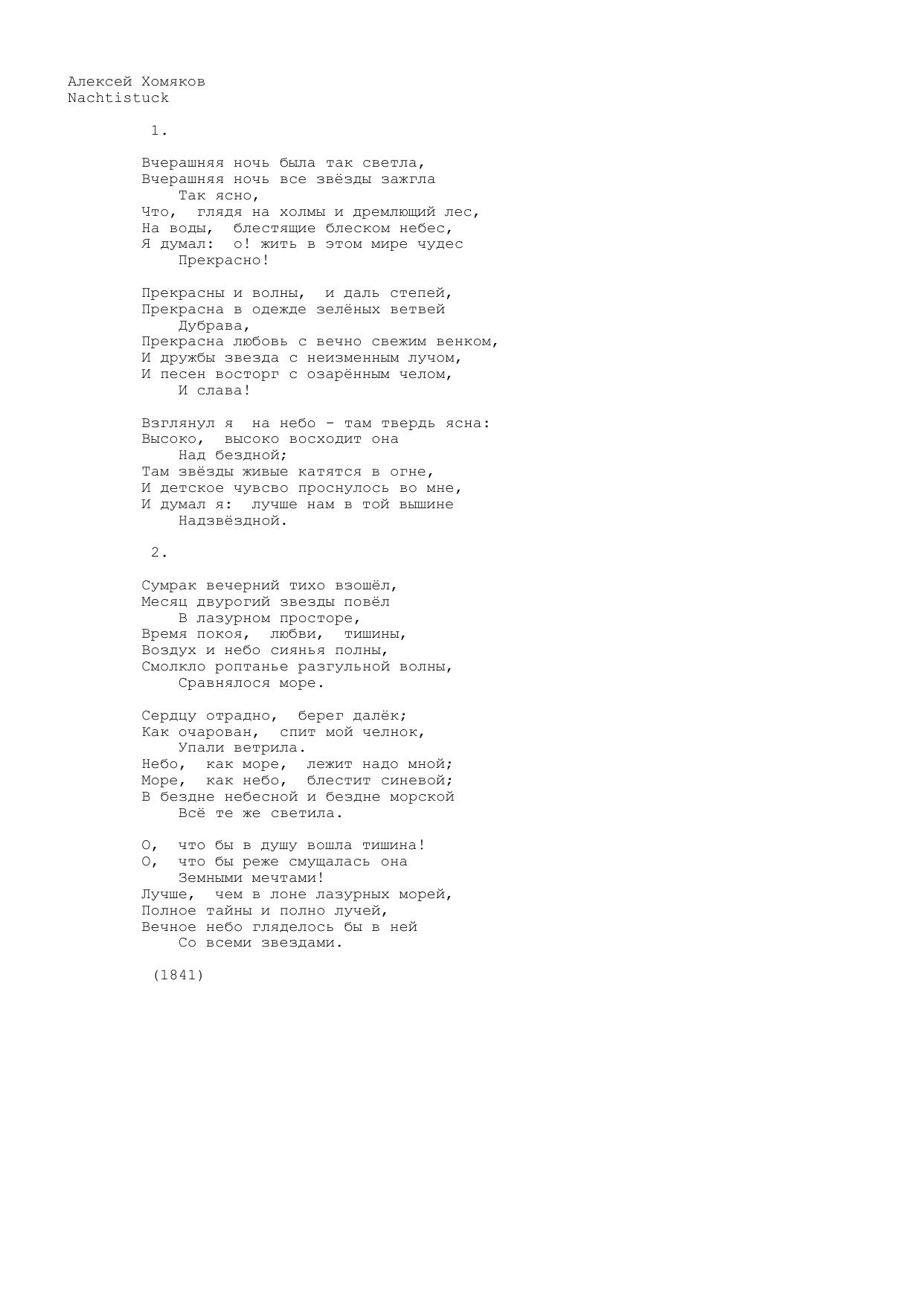 Алексей Хомяков
Nachtistuck

1.

Вчерашняя ночь была так светла,
Вчерашняя ночь все звёзды зажгла
Так ясно,
Что, глядя на холмы и дремлющий лес,
На воды, блестящие блеском небес,
Я думал: о! жить в этом мире чудес
Прекрасно!

Прекрасны и волны, и даль степей,
Прекрасна в одежде зелёных ветвей
Дубрава,
Прекрасна любовь с вечно свежим венком,
И дружбы звезда с неизменным лучом,
И песен восторг с озарённым челом,
И слава!

Взглянул я на небо - там твердь ясна:
Высоко, высоко восходит она
Над бездной;
Там звёзды живые катятся в огне,
И детское чувсво проснулось во мне,
И думал я: лучше нам в той вышине
Надзвёздной.

2.

Сумрак вечерний тихо взошёл,
Месяц двурогий звезды повёл
В лазурном просторе,
Время покоя, любви, тишины,
Воздух и небо сиянья полны,
Смолкло роптанье разгульной волны,
Сравнялося море.

Сердцу отрадно, берег далёк;
Как очарован, спит мой челнок,
Упали ветрила.
Небо, как море, лежит надо мной;
Море, как небо, блестит синевой;
В бездне небесной и бездне морской
Всё те же светила.

О, что бы в душу вошла тишина!
О, что бы реже смущалась она
Земными мечтами!
Лучше, чем в лоне лазурных морей,
Полное тайны и полно лучей,
Вечное небо гляделось бы в ней
Со всеми звездами.

(1841)